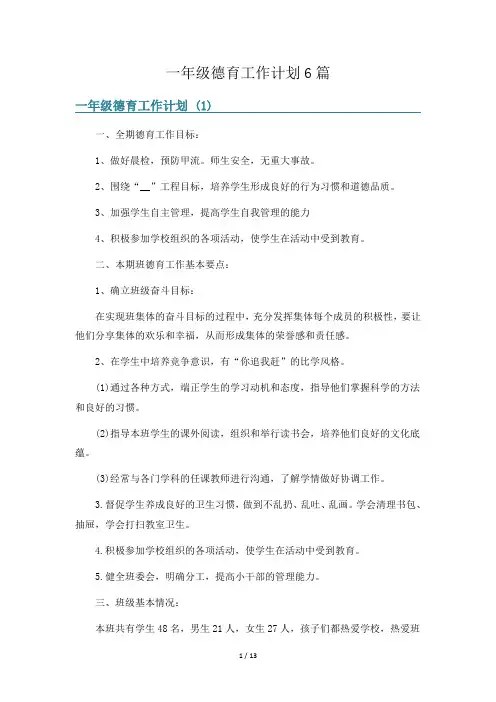 一年级德育工作计划6篇

一年级德育工作计划（1）

一、全期德育工作目标：

1、做好晨检，预防甲流。师生安全，无重大事故。

2、围绕“__”工程目标，培养学生形成良好的行为习惯和道德品质。

3、加强学生自主管理，提高学生自我管理的能力

4、积极参加学校组织的各项活动，使学生在活动中受到教育。

二、本期班德育工作基本要点：

1、确立班级奋斗目标：

在实现班集体的奋斗目标的过程中，充分发挥集体每个成员的积极性，要让他们分享集体的欢乐和幸福，从而形成集体的荣誉感和责任感。

2、在学生中培养竞争意识，有“你追我赶”的比学风格。

(1)通过各种方式，端正学生的学习动机和态度，指导他们掌握科学的方法和良好的习惯。

(2)指导本班学生的课外阅读，组织和举行读书会，培养他们良好的文化底蕴。

(3)经常与各门学科的任课教师进行沟通，了解学情做好协调工作。

3.督促学生养成良好的卫生习惯，做到不乱扔、乱吐、乱画。学会清理书包、抽屉，学会打扫教室卫生。

4.积极参加学校组织的各项活动，使学生在活动中受到教育。

5.健全班委会，明确分工，提高小干部的管理能力。

三、班级基本情况：

本班共有学生48名，男生21人，女生27人，孩子们都热爱学校，热爱班

1 / 13